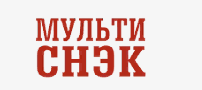 МУЛЬТИ
СНЭК